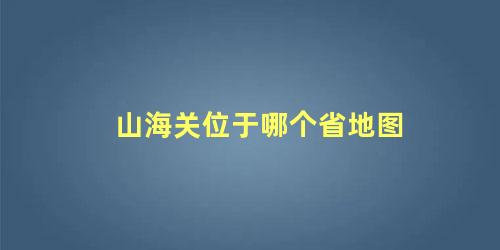 山海关位于哪个省地图